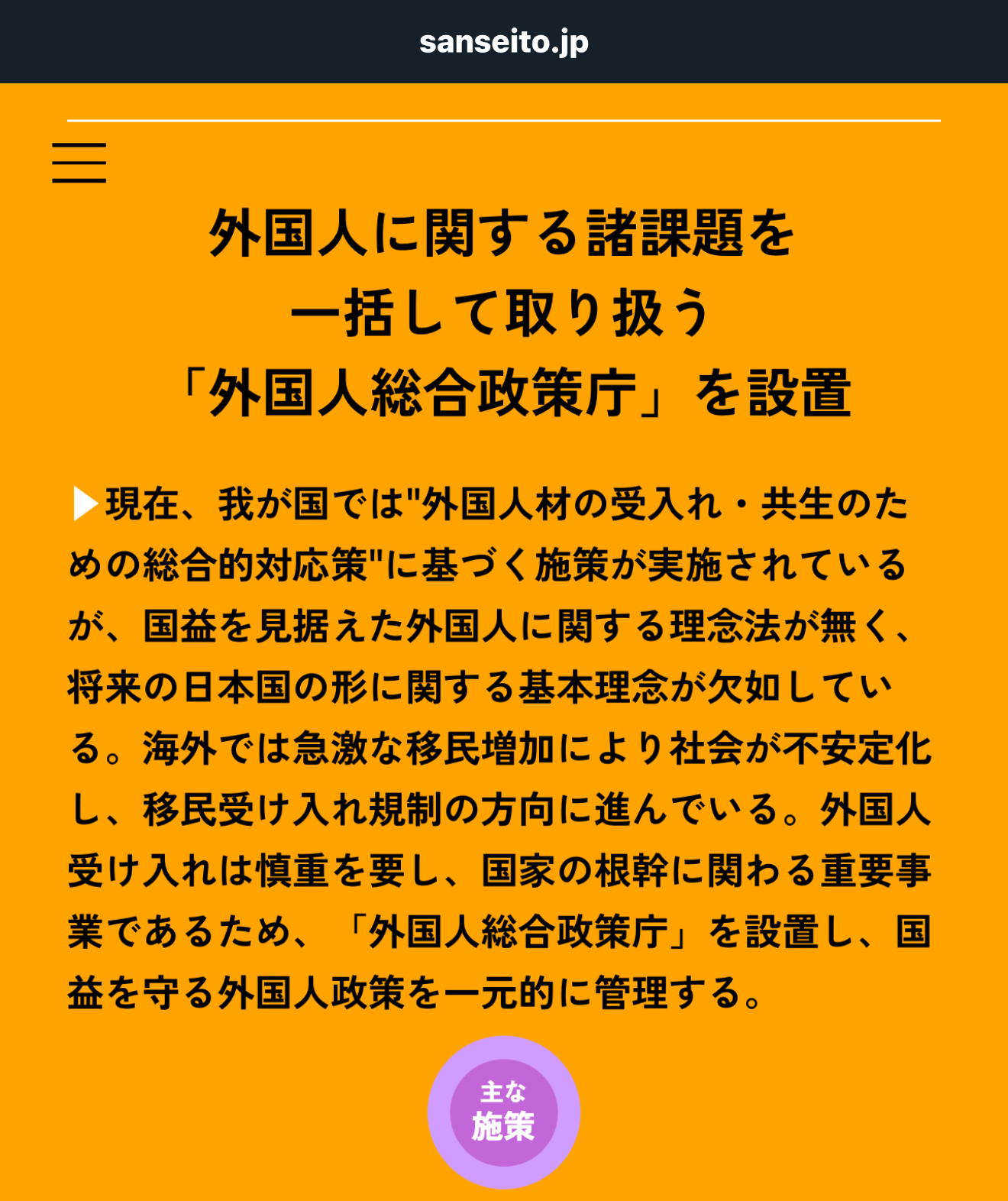 sanseito.jp

外国人に関する諸課題を
一括して取り扱う
「外国人総合政策庁」を設置

▶現在、我が国では"外国人材の受入れ・共生のための総合的対応策"に基づく施策が実施されているが、国益を見据えた外国人に関する理念法が無く、将来の日本国の形に関する基本理念が欠如している。海外では急激な移民増加により社会が不安定化し、移民受け入れ規制の方向に進んでいる。外国人受け入れは慎重を要し、国家の根幹に関わる重要事業であるため、「外国人総合政策庁」を設置し、国益を守る外国人政策を一元的に管理する。

主な
施策